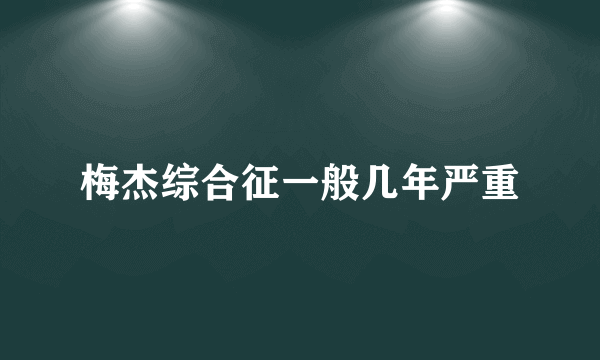 梅杰综合征一般几年严重